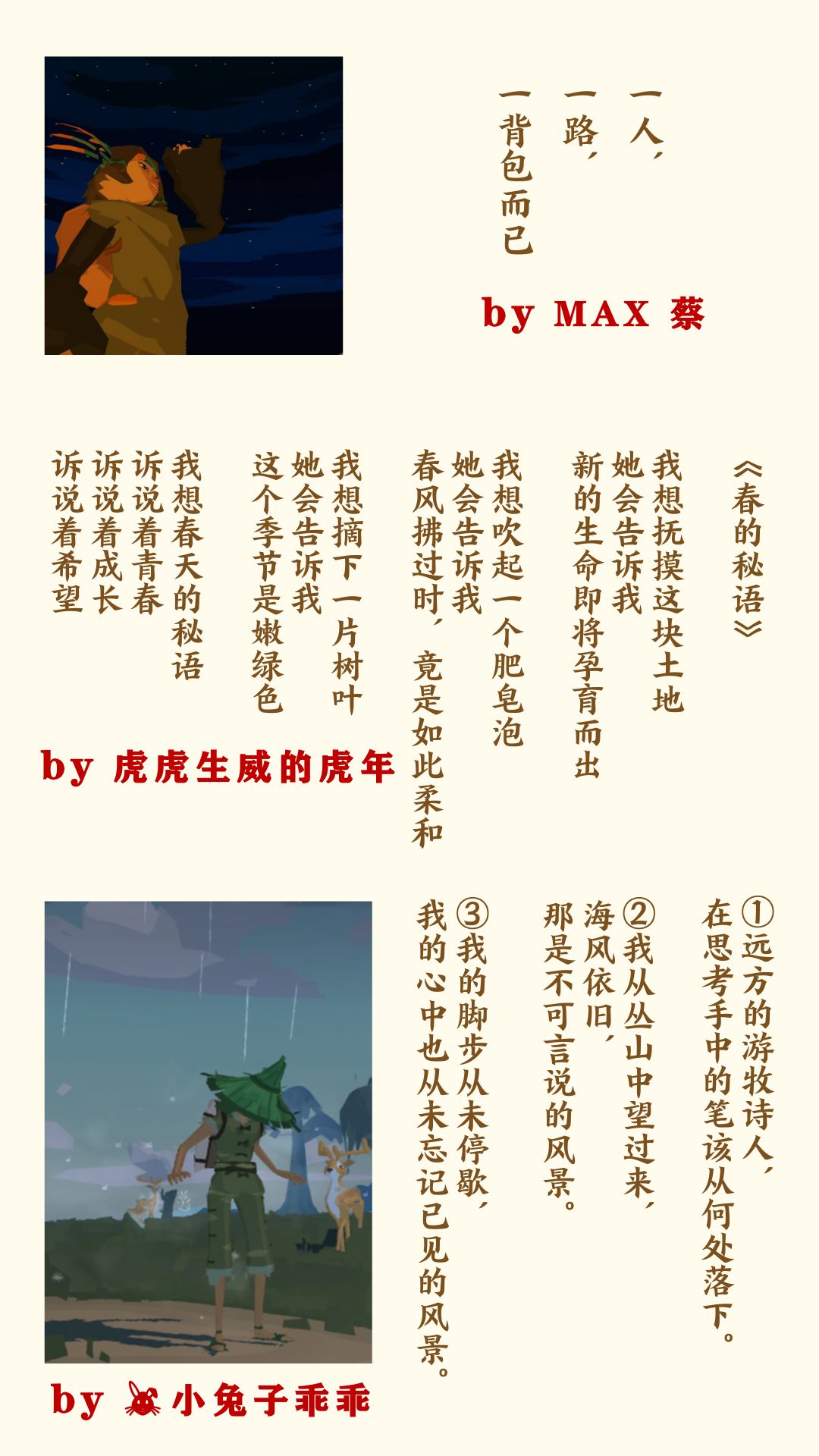 一人，
一路，
一背包而已

by MAX 蔡

《春的秘语》

我想抚摸这块土地
她会告诉我
新的生命即将孕育而出

我想吹起一个肥皂泡
她会告诉我
春风拂过时，竟是如此柔和

我想摘下一片树叶
她会告诉我
这个季节是嫩绿色

我想春天的秘语
诉说着青春
诉说着成长
诉说着希望

by 虎虎生威的虎年

①远方的游牧诗人，
在思考手中的笔该从何处落下。

②我从丛山中望过来，
海风依旧，
那是不可言说的风景。

③我的脚步从未停歇，
我的心中也从未忘记已见的风景。

by 小兔子乖乖